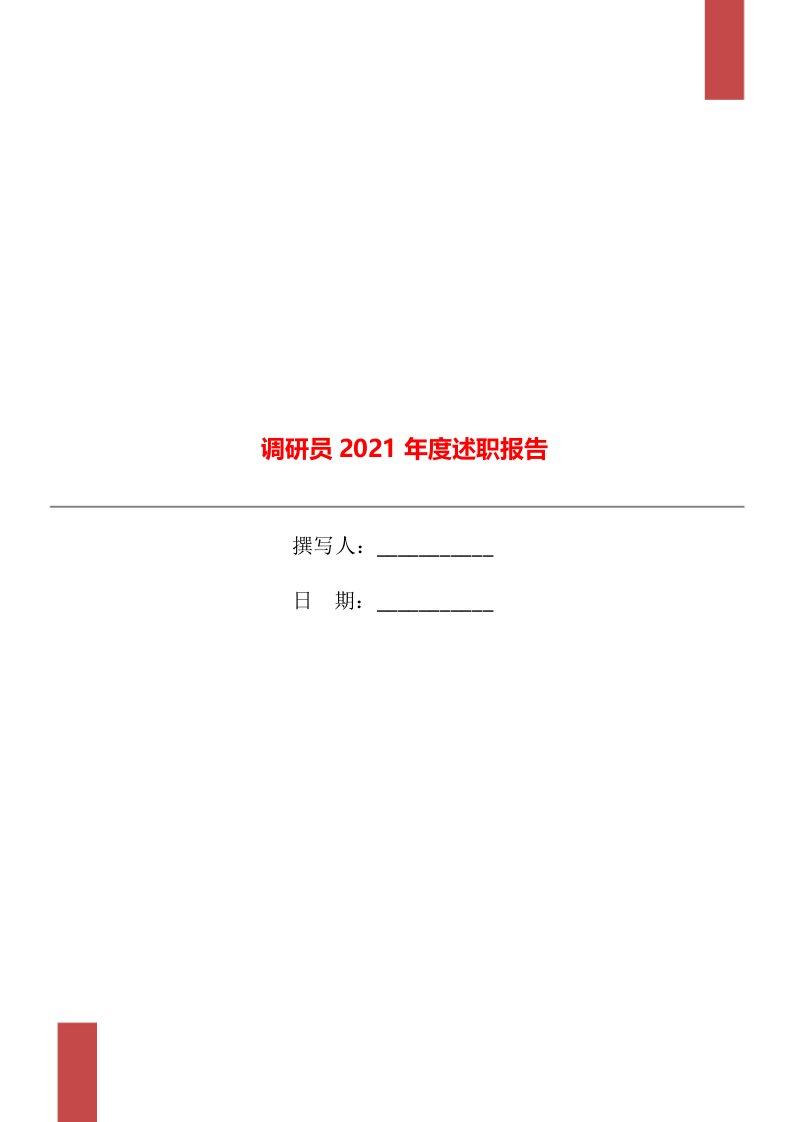 调研员 2021 年度述职报告

撰写人：___________

日　期：___________